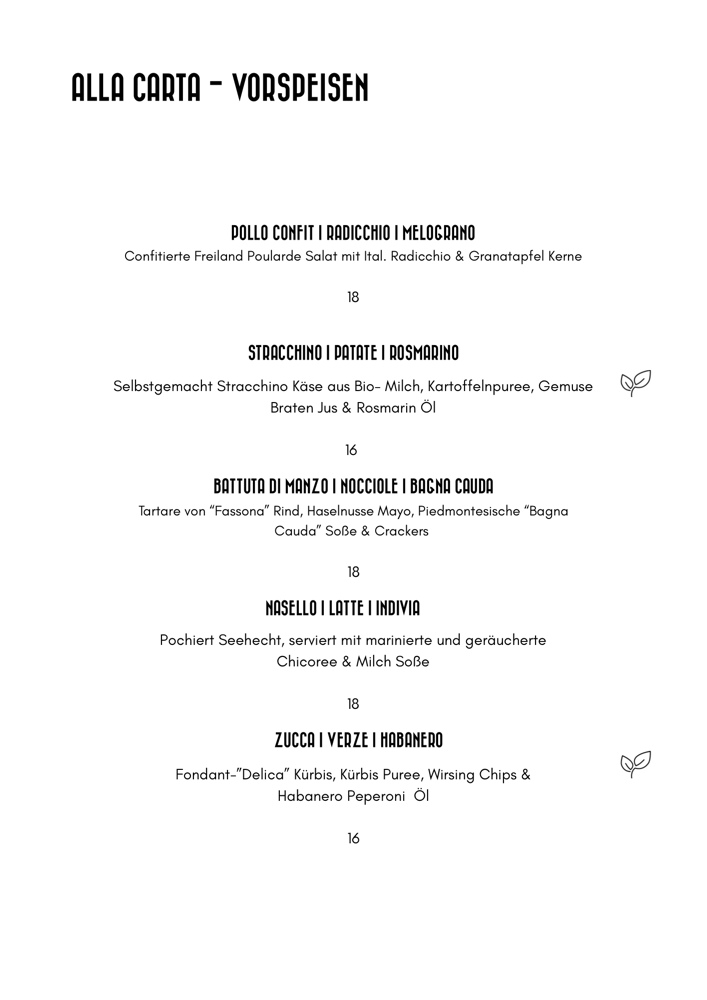 ALLA CARTA - VORSPEISEN

POLLO CONFIT I RADICCHIO I MELOGRANO
Confitierte Freiland Poularde Salat mit Ital. Radicchio & Granatapfel Kerne

18

STRACCHINO I PATATE I ROSMARINO

Selbstgemacht Stracchino Käse aus Bio- Milch, Kartoffelnpuree, Gemuse Braten Jus & Rosmarin Öl

16

BATTUTA DI MANZO I NOCCIOLE I BAGNA CAUDA
Tartare von "Fassona" Rind, Haselnusse Mayo, Piedmontesische "Bagna Cauda" Soße & Crackers

18

NASELLO I LATTE I INDIVIA

Pochiert Seehecht, serviert mit marinierte und geräucherte Chicoree & Milch Soße

18

ZUCCA I VERZE I HABANERO

Fondant-"Delica" Kürbis, Kürbis Puree, Wirsing Chips & Habanero Peperoni Öl

16